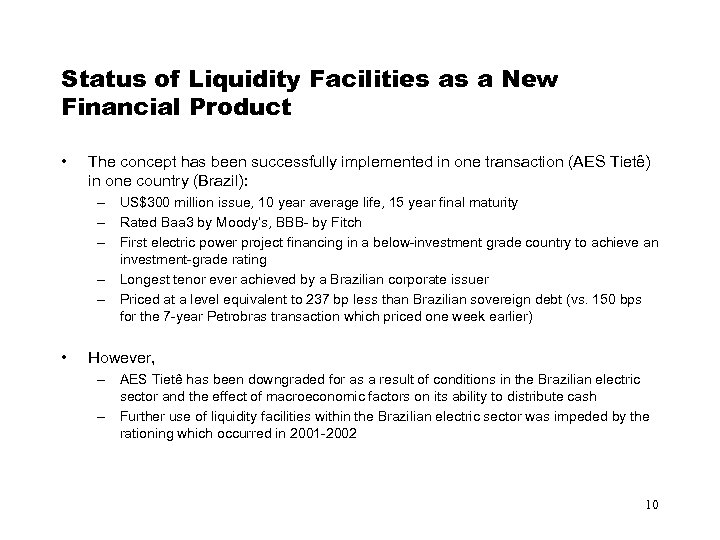 Status of Liquidity Facilities as a New Financial Product

• The concept has been successfully implemented in one transaction (AES Tietê) in one country (Brazil):
– US$300 million issue, 10 year average life, 15 year final maturity
– Rated Baa3 by Moody's, BBB- by Fitch
– First electric power project financing in a below-investment grade country to achieve an investment-grade rating
– Longest tenor ever achieved by a Brazilian corporate issuer
– Priced at a level equivalent to 237 bp less than Brazilian sovereign debt (vs. 150 bps for the 7-year Petrobras transaction which priced one week earlier)

• However,
– AES Tietê has been downgraded for as a result of conditions in the Brazilian electric sector and the effect of macroeconomic factors on its ability to distribute cash
– Further use of liquidity facilities within the Brazilian electric sector was impeded by the rationing which occurred in 2001-2002

10